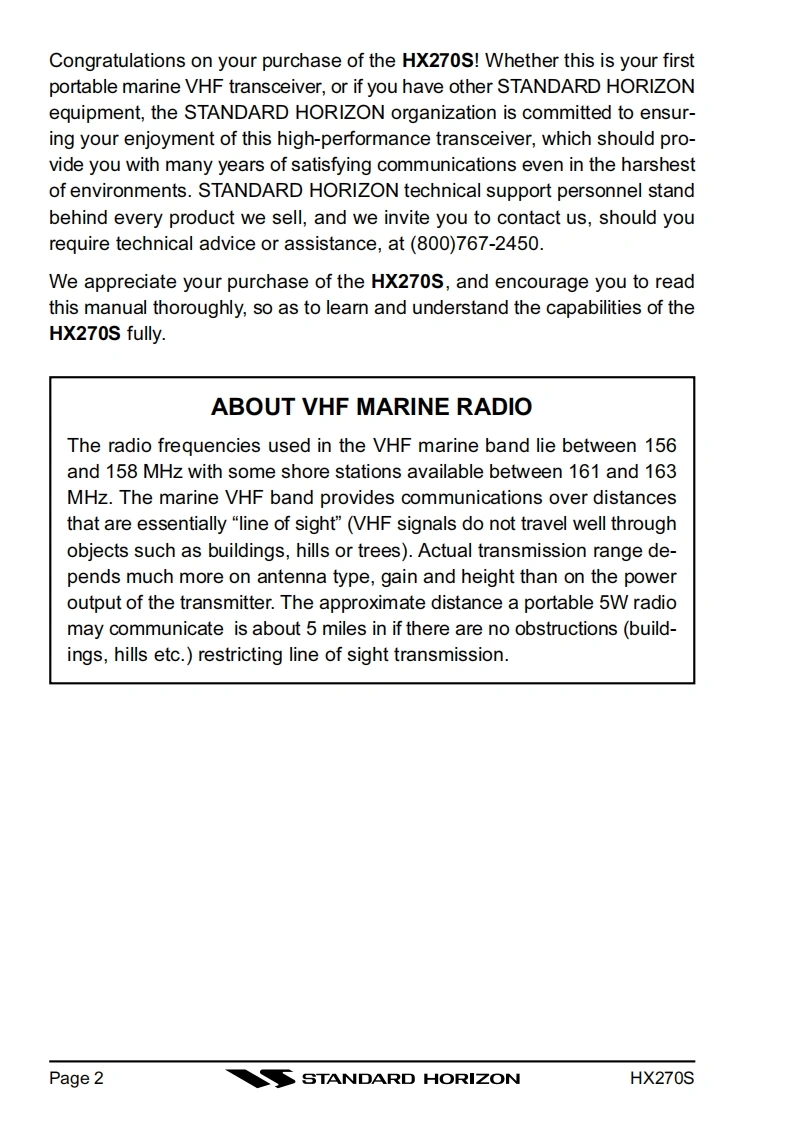 Congratulations on your purchase of the HX270S! Whether this is your first portable marine VHF transceiver, or if you have other STANDARD HORIZON equipment, the STANDARD HORIZON organization is committed to ensuring your enjoyment of this high-performance transceiver, which should provide you with many years of satisfying communications even in the harshest of environments. STANDARD HORIZON technical support personnel stand behind every product we sell, and we invite you to contact us, should you require technical advice or assistance, at (800)767-2450.

We appreciate your purchase of the HX270S, and encourage you to read this manual thoroughly, so as to learn and understand the capabilities of the HX270S fully.

ABOUT VHF MARINE RADIO

The radio frequencies used in the VHF marine band lie between 156 and 158 MHz with some shore stations available between 161 and 163 MHz. The marine VHF band provides communications over distances that are essentially “line of sight” (VHF signals do not travel well through objects such as buildings, hills or trees). Actual transmission range depends much more on antenna type, gain and height than on the power output of the transmitter. The approximate distance a portable 5W radio may communicate  is about 5 miles in if there are no obstructions (buildings, hills etc.) restricting line of sight transmission.

Page 2 STANDARD HORIZON HX270S